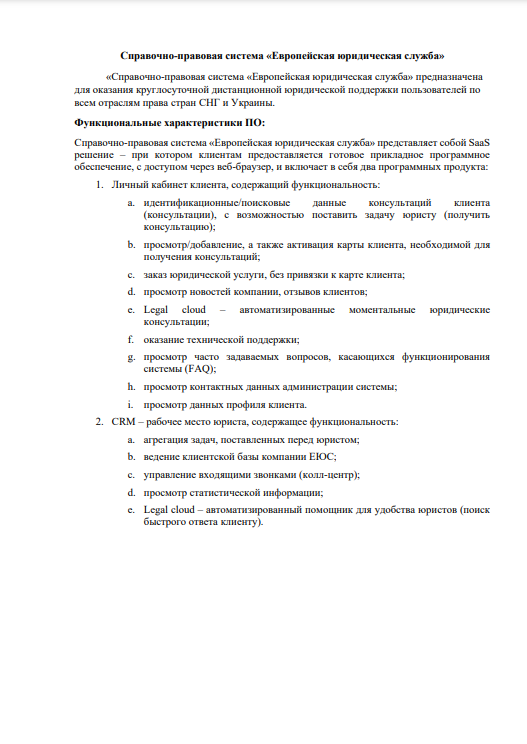 Справочно-правовая система «Европейская юридическая служба»

«Справочно-правовая система «Европейская юридическая служба» предназначена для оказания круглосуточной дистанционной юридической поддержки пользователей по всем отраслям права стран СНГ и Украины.

Функциональные характеристики ПО:

Справочно-правовая система «Европейская юридическая служба» представляет собой SaaS решение – при котором клиентам предоставляется готовое прикладное программное обеспечение, с доступом через веб-браузер, и включает в себя два программных продукта:

1. Личный кабинет клиента, содержащий функциональность:

a. идентификационные/поисковые данные консультаций клиента (консультации), с возможностью поставить задачу юристу (получить консультацию);

b. просмотр/добавление, а также активация карты клиента, необходимой для получения консультаций;

c. заказ юридической услуги, без привязки к карте клиента;

d. просмотр новостей компании, отзывов клиентов;

e. Legal cloud – автоматизированные моментальные юридические консультации;

f. оказание технической поддержки;

g. просмотр часто задаваемых вопросов, касающихся функционирования системы (FAQ);

h. просмотр контактных данных администрации системы;

i. просмотр данных профиля клиента.

2. CRM – рабочее место юриста, содержащее функциональность:

a. агрегация задач, поставленных перед юристом;

b. ведение клиентской базы компании ЕЮС;

c. управление входящими звонками (колл-центр);

d. просмотр статистической информации;

e. Legal cloud – автоматизированный помощник для удобства юристов (поиск быстрого ответа клиенту).